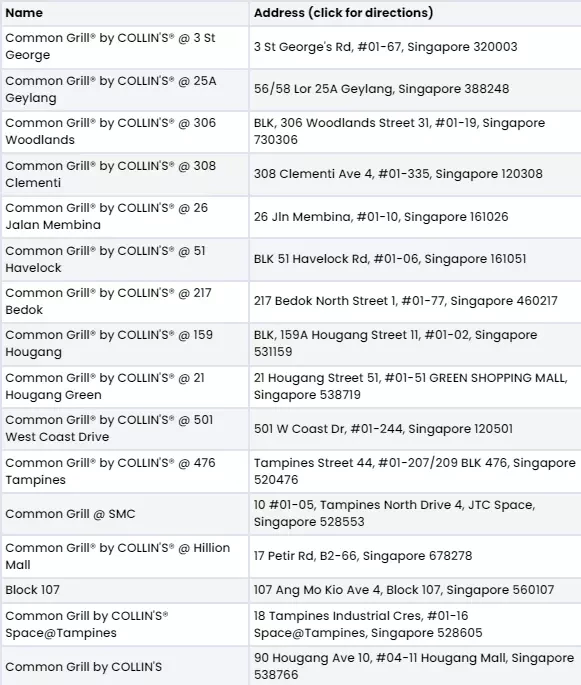 | Name | Address (click for directions) |
|---|---|
| Common Grill® by COLLIN'S® @ 3 St George | 3 St George's Rd, #01-67, Singapore 320003 |
| Common Grill® by COLLIN'S® @ 25A Geylang | 56/58 Lor 25A Geylang, Singapore 388248 |
| Common Grill® by COLLIN'S® @ 306 Woodlands | BLK, 306 Woodlands Street 31, #01-19, Singapore 730306 |
| Common Grill® by COLLIN'S® @ 308 Clementi | 308 Clementi Ave 4, #01-335, Singapore 120308 |
| Common Grill® by COLLIN'S® @ 26 Jalan Membina | 26 Jln Membina, #01-10, Singapore 161026 |
| Common Grill® by COLLIN'S® @ 51 Havelock | BLK 51 Havelock Rd, #01-06, Singapore 161051 |
| Common Grill® by COLLIN'S® @ 217 Bedok | 217 Bedok North Street 1, #01-77, Singapore 460217 |
| Common Grill® by COLLIN'S® @ 159 Hougang | BLK, 159A Hougang Street 11, #01-02, Singapore 531159 |
| Common Grill® by COLLIN'S® @ 21 Hougang Green | 21 Hougang Street 51, #01-51 GREEN SHOPPING MALL, Singapore 538719 |
| Common Grill® by COLLIN'S® @ 501 West Coast Drive | 501 W Coast Dr, #01-244, Singapore 120501 |
| Common Grill® by COLLIN'S® @ 476 Tampines | Tampines Street 44, #01-207/209 BLK 476, Singapore 520476 |
| Common Grill @ SMC | 10 #01-05, Tampines North Drive 4, JTC Space, Singapore 528553 |
| Common Grill® by COLLIN'S® @ Hillion Mall | 17 Petir Rd, B2-66, Singapore 678278 |
| Block 107 | 107 Ang Mo Kio Ave 4, Block 107, Singapore 560107 |
| Common Grill by COLLIN'S® Space@Tampines | 18 Tampines Industrial Cres, #01-16 Space@Tampines, Singapore 528605 |
| Common Grill by COLLIN'S | 90 Hougang Ave 10, #04-11 Hougang Mall, Singapore 538766 |